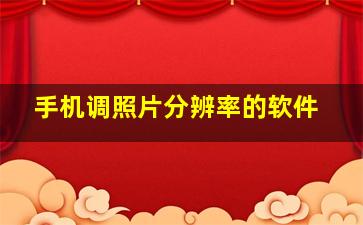 手机调照片分辨率的软件